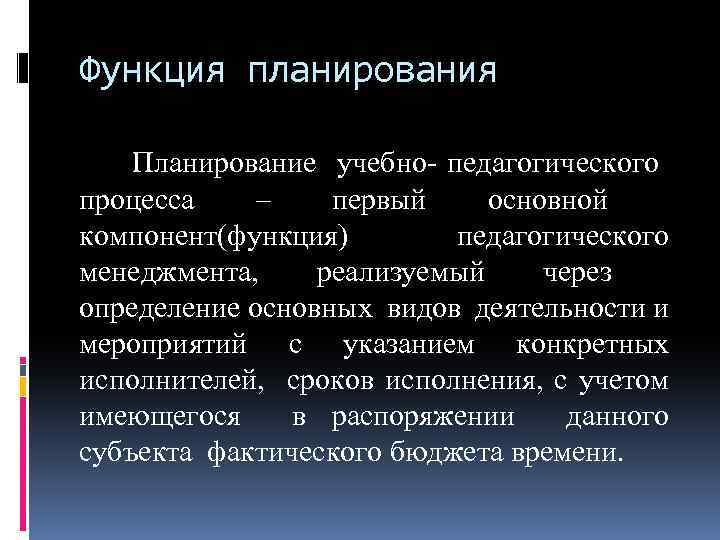 Функция планирования

Планирование учебно- педагогического процесса – первый основной компонент(функция) педагогического менеджмента, реализуемый через определение основных видов деятельности и мероприятий с указанием конкретных исполнителей, сроков исполнения, с учетом имеющегося в распоряжении данного субъекта фактического бюджета времени.